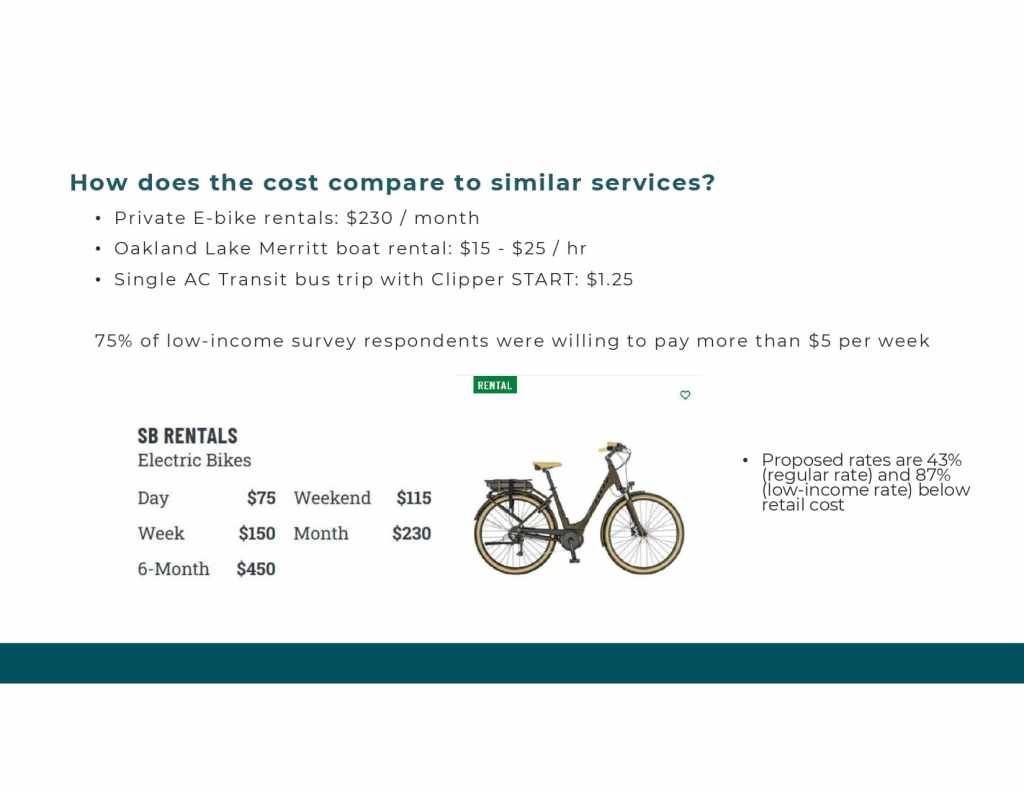 How does the cost compare to similar services?

• Private E-bike rentals: $230 / month
• Oakland Lake Merritt boat rental: $15 - $25 / hr
• Single AC Transit bus trip with Clipper START: $1.25

75% of low-income survey respondents were willing to pay more than $5 per week

SB RENTALS
Electric Bikes

Day $75 Weekend $115
Week $150 Month $230
6-Month $450

RENTAL

• Proposed rates are 43% (regular rate) and 87% (low-income rate) below retail cost